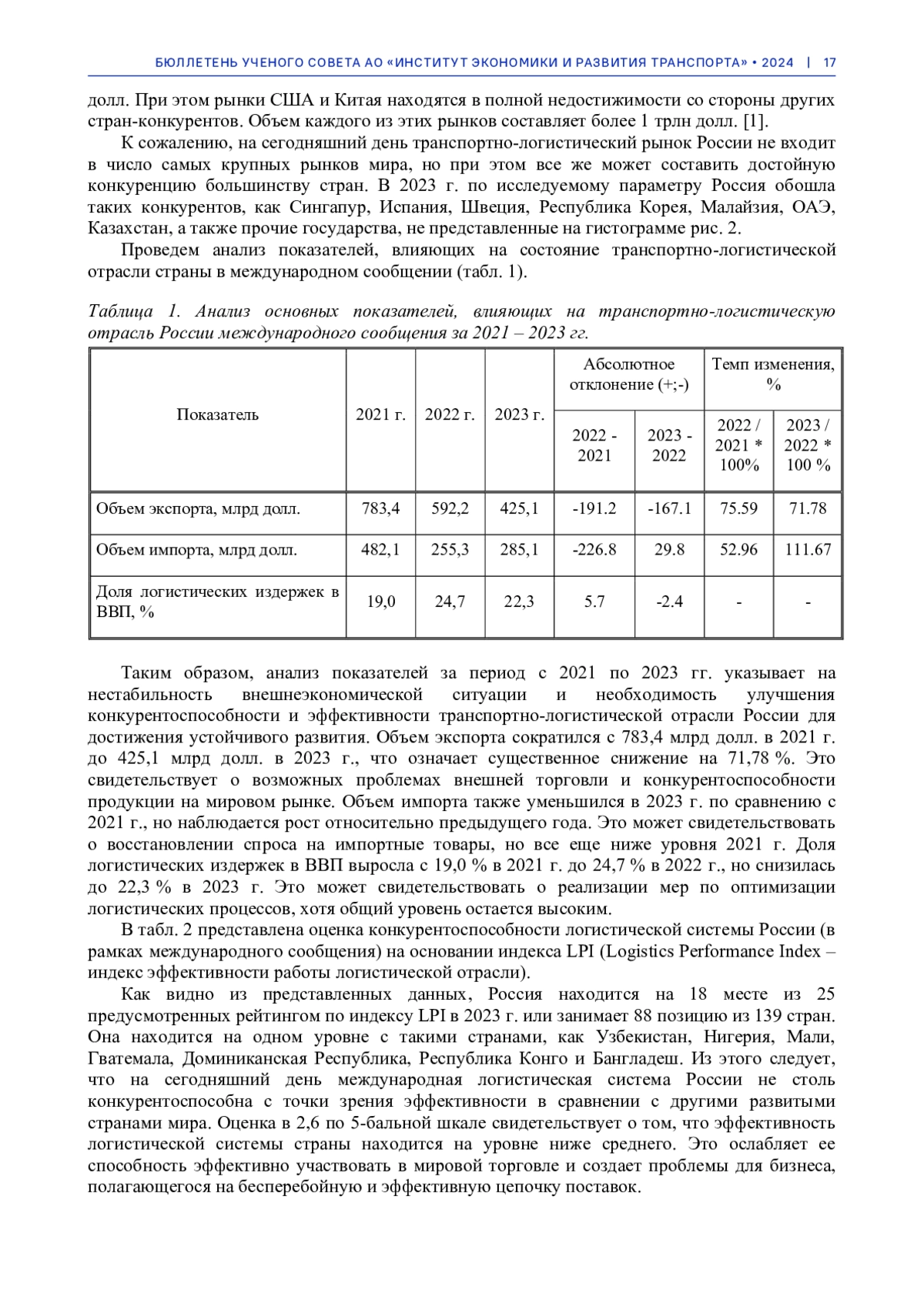 БЮЛЛЕТЕНЬ УЧЕНОГО СОВЕТА АО «ИНСТИТУТ ЭКОНОМИКИ И РАЗВИТИЯ ТРАНСПОРТА» • 2024 | 17

долл. При этом рынки США и Китая находятся в полной недостижимости со стороны других стран-конкурентов. Объем каждого из этих рынков составляет более 1 трлн долл. [1].

К сожалению, на сегодняшний день транспортно-логистический рынок России не входит в число самых крупных рынков мира, но при этом все же может составить достойную конкуренцию большинству стран. В 2023 г. по исследуемому параметру Россия обошла таких конкурентов, как Сингапур, Испания, Швеция, Республика Корея, Малайзия, ОАЭ, Казахстан, а также прочие государства, не представленные на гистограмме рис. 2.

Проведем анализ показателей, влияющих на состояние транспортно-логистической отрасли страны в международном сообщении (табл. 1).

Таблица 1. Анализ основных показателей, влияющих на транспортно-логистическую отрасль России международного сообщения за 2021 – 2023 гг.

| Показатель | 2021 г. | 2022 г. | 2023 г. | Абсолютное отклонение (+;-) 2022 - 2021 | Абсолютное отклонение (+;-) 2023 - 2022 | Темп изменения, % 2022 / 2021 * 100% | Темп изменения, % 2023 / 2022 * 100 % |
|---|---|---|---|---|---|---|---|
| Объем экспорта, млрд долл. | 783,4 | 592,2 | 425,1 | -191.2 | -167.1 | 75.59 | 71.78 |
| Объем импорта, млрд долл. | 482,1 | 255,3 | 285,1 | -226.8 | 29.8 | 52.96 | 111.67 |
| Доля логистических издержек в ВВП, % | 19,0 | 24,7 | 22,3 | 5.7 | -2.4 | - | - |

Таким образом, анализ показателей за период с 2021 по 2023 гг. указывает на нестабильность внешнеэкономической ситуации и необходимость улучшения конкурентоспособности и эффективности транспортно-логистической отрасли России для достижения устойчивого развития. Объем экспорта сократился с 783,4 млрд долл. в 2021 г. до 425,1 млрд долл. в 2023 г., что означает существенное снижение на 71,78 %. Это свидетельствует о возможных проблемах внешней торговли и конкурентоспособности продукции на мировом рынке. Объем импорта также уменьшился в 2023 г. по сравнению с 2021 г., но наблюдается рост относительно предыдущего года. Это может свидетельствовать о восстановлении спроса на импортные товары, но все еще ниже уровня 2021 г. Доля логистических издержек в ВВП выросла с 19,0 % в 2021 г. до 24,7 % в 2022 г., но снизилась до 22,3 % в 2023 г. Это может свидетельствовать о реализации мер по оптимизации логистических процессов, хотя общий уровень остается высоким.

В табл. 2 представлена оценка конкурентоспособности логистической системы России (в рамках международного сообщения) на основании индекса LPI (Logistics Performance Index – индекс эффективности работы логистической отрасли).

Как видно из представленных данных, Россия находится на 18 месте из 25 предусмотренных рейтингом по индексу LPI в 2023 г. или занимает 88 позицию из 139 стран. Она находится на одном уровне с такими странами, как Узбекистан, Нигерия, Мали, Гватемала, Доминиканская Республика, Республика Конго и Бангладеш. Из этого следует, что на сегодняшний день международная логистическая система России не столь конкурентоспособна с точки зрения эффективности в сравнении с другими развитыми странами мира. Оценка в 2,6 по 5-бальной шкале свидетельствует о том, что эффективность логистической системы страны находится на уровне ниже среднего. Это ослабляет ее способность эффективно участвовать в мировой торговле и создает проблемы для бизнеса, полагающегося на бесперебойную и эффективную цепочку поставок.